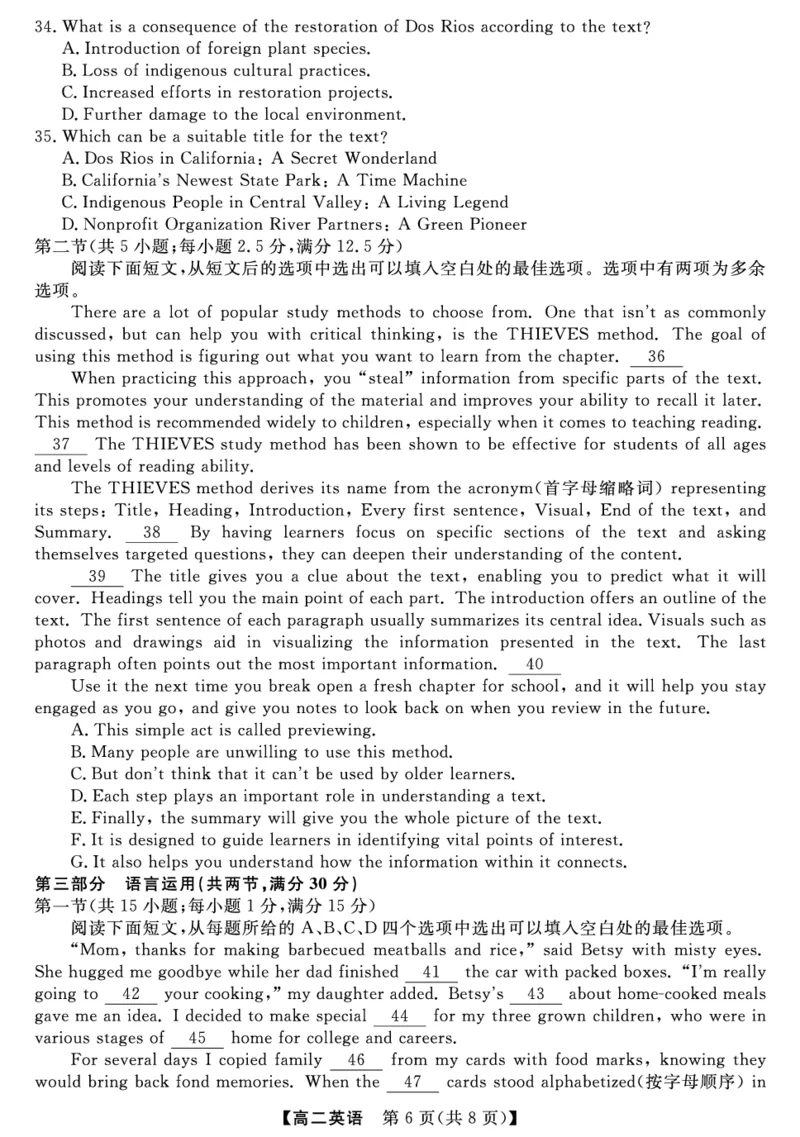 34. What is a consequence of the restoration of Dos Rios according to the text?
A. Introduction of foreign plant species.
B. Loss of indigenous cultural practices.
C. Increased efforts in restoration projects.
D. Further damage to the local environment.
35. Which can be a suitable title for the text?
A. Dos Rios in California: A Secret Wonderland
B. California's Newest State Park: A Time Machine
C. Indigenous People in Central Valley: A Living Legend
D. Nonprofit Organization River Partners: A Green Pioneer
第二节(共 5 小题;每小题 2.5 分,满分 12.5 分)
阅读下面短文,从短文后的选项中选出可以填入空白处的最佳选项。选项中有两项为多余选项。

There are a lot of popular study methods to choose from. One that isn't as commonly discussed, but can help you with critical thinking, is the THIEVES method. The goal of using this method is figuring out what you want to learn from the chapter. 36

When practicing this approach, you "steal" information from specific parts of the text. This promotes your understanding of the material and improves your ability to recall it later. This method is recommended widely to children, especially when it comes to teaching reading. 37 The THIEVES study method has been shown to be effective for students of all ages and levels of reading ability.

The THIEVES method derives its name from the acronym(首字母缩略词) representing its steps: Title, Heading, Introduction, Every first sentence, Visual, End of the text, and Summary. 38 By having learners focus on specific sections of the text and asking themselves targeted questions, they can deepen their understanding of the content.

39 The title gives you a clue about the text, enabling you to predict what it will cover. Headings tell you the main point of each part. The introduction offers an outline of the text. The first sentence of each paragraph usually summarizes its central idea. Visuals such as photos and drawings aid in visualizing the information presented in the text. The last paragraph often points out the most important information. 40

Use it the next time you break open a fresh chapter for school, and it will help you stay engaged as you go, and give you notes to look back on when you review in the future.
A. This simple act is called previewing.
B. Many people are unwilling to use this method.
C. But don't think that it can't be used by older learners.
D. Each step plays an important role in understanding a text.
E. Finally, the summary will give you the whole picture of the text.
F. It is designed to guide learners in identifying vital points of interest.
G. It also helps you understand how the information within it connects.
第三部分 语言运用(共两节,满分 30 分)
第一节(共 15 小题;每小题 1 分,满分 15 分)
阅读下面短文,从每题所给的 A、B、C、D 四个选项中选出可以填入空白处的最佳选项。

"Mom, thanks for making barbecued meatballs and rice," said Betsy with misty eyes. She hugged me goodbye while her dad finished 41 the car with packed boxes. "I'm really going to 42 your cooking," my daughter added. Betsy's 43 about home-cooked meals gave me an idea. I decided to make special 44 for my three grown children, who were in various stages of 45 home for college and careers.

For several days I copied family 46 from my cards with food marks, knowing they would bring back fond memories. When the 47 cards stood alphabetized(按字母顺序) in

【高二英语 第 6 页(共 8 页)】